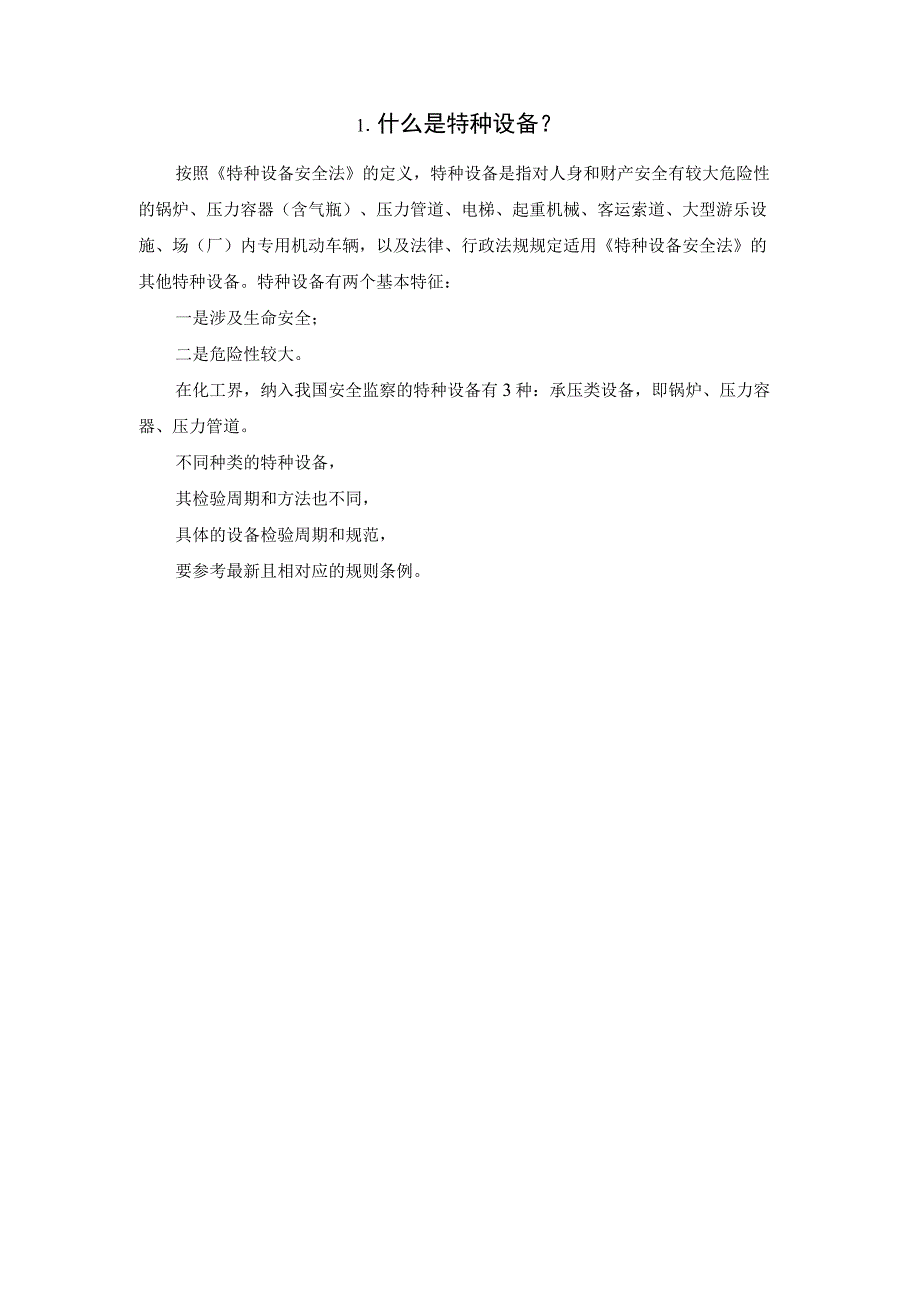 1. 什么是特种设备？

按照《特种设备安全法》的定义，特种设备是指对人身和财产安全有较大危险性的锅炉、压力容器（含气瓶）、压力管道、电梯、起重机械、客运索道、大型游乐设施、场（厂）内专用机动车辆，以及法律、行政法规规定适用《特种设备安全法》的其他特种设备。特种设备有两个基本特征：

一是涉及生命安全；

二是危险性较大。

在化工界，纳入我国安全监察的特种设备有3种：承压类设备，即锅炉、压力容器、压力管道。

不同种类的特种设备，

其检验周期和方法也不同，

具体的设备检验周期和规范，

要参考最新且相对应的规则条例。